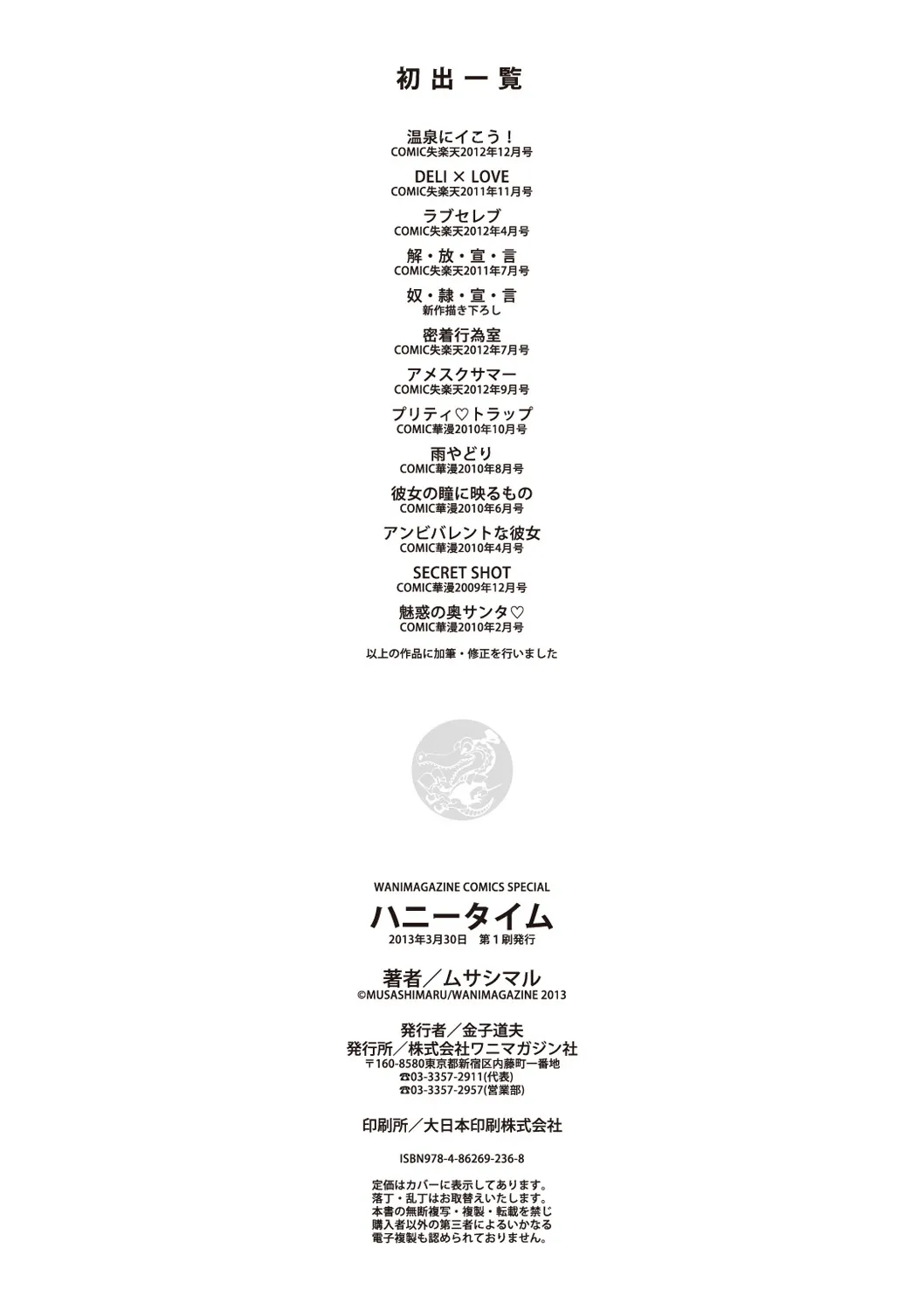 初出一覧

温泉にイこう！
COMIC失楽天2012年12月号

DELI × LOVE
COMIC失楽天2011年11月号

ラブセレブ
COMIC失楽天2012年4月号

解・放・宣・言
COMIC失楽天2011年7月号

奴・隷・宣・言
新作描き下ろし

密着行為室
COMIC失楽天2012年7月号

アメスクサマー
COMIC失楽天2012年9月号

プリティ♡トラップ
COMIC華漫2010年10月号

雨やどり
COMIC華漫2010年8月号

彼女の瞳に映るもの
COMIC華漫2010年6月号

アンビバレントな彼女
COMIC華漫2010年4月号

SECRET SHOT
COMIC華漫2009年12月号

魅惑の奥サンタ♡
COMIC華漫2010年2月号

以上の作品に加筆・修正を行いました

WANIMAGAZINE COMICS SPECIAL
ハニータイム
2013年3月30日 第1刷発行

著者／ムサシマル
©MUSASHIMARU/WANIMAGAZINE 2013

発行者／金子道夫
発行所／株式会社ワニマガジン社
〒160-8580東京都新宿区内藤町一番地
☎03-3357-2911(代表)
☎03-3357-2957(営業部)

印刷所／大日本印刷株式会社

ISBN978-4-86269-236-8

定価はカバーに表示してあります。
落丁・乱丁はお取替えいたします。
本書の無断複写・複製・転載を禁じ
購入者以外の第三者によるいかなる
電子複製も認められておりません。